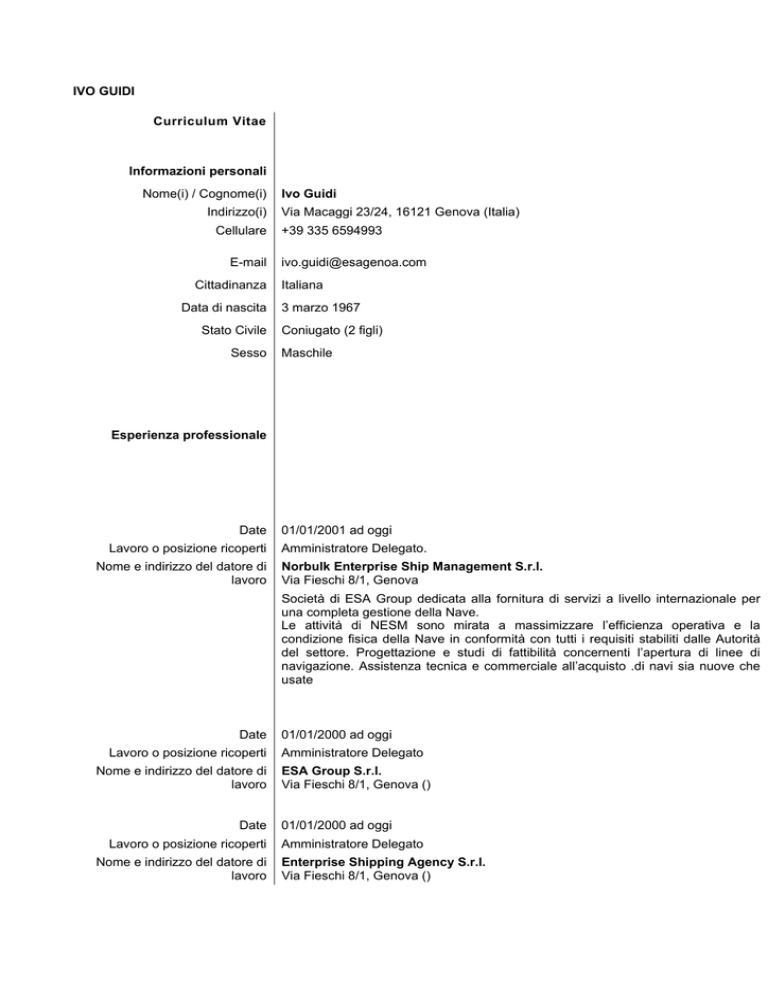 IVO GUIDI

Curriculum Vitae

Informazioni personali

Nome(i) / Cognome(i) Ivo Guidi
Indirizzo(i) Via Macaggi 23/24, 16121 Genova (Italia)
Cellulare +39 335 6594993

E-mail ivo.guidi@esagenoa.com
Cittadinanza Italiana
Data di nascita 3 marzo 1967
Stato Civile Coniugato (2 figli)
Sesso Maschile

Esperienza professionale

Date 01/01/2001 ad oggi
Lavoro o posizione ricoperti Amministratore Delegato.
Nome e indirizzo del datore di lavoro Norbulk Enterprise Ship Management S.r.l.
Via Fieschi 8/1, Genova

Società di ESA Group dedicata alla fornitura di servizi a livello internazionale per una completa gestione della Nave.
Le attività di NESM sono mirata a massimizzare l'efficienza operativa e la condizione fisica della Nave in conformità con tutti i requisiti stabiliti dalle Autorità del settore. Progettazione e studi di fattibilità concernenti l'apertura di linee di navigazione. Assistenza tecnica e commerciale all'acquisto .di navi sia nuove che usate

Date 01/01/2000 ad oggi
Lavoro o posizione ricoperti Amministratore Delegato
Nome e indirizzo del datore di lavoro ESA Group S.r.l.
Via Fieschi 8/1, Genova ()

Date 01/01/2000 ad oggi
Lavoro o posizione ricoperti Amministratore Delegato
Nome e indirizzo del datore di lavoro Enterprise Shipping Agency S.r.l.
Via Fieschi 8/1, Genova ()